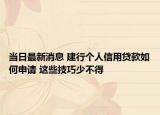 当日最新消息 建行个人信用贷款如何申请 这些技巧少不得